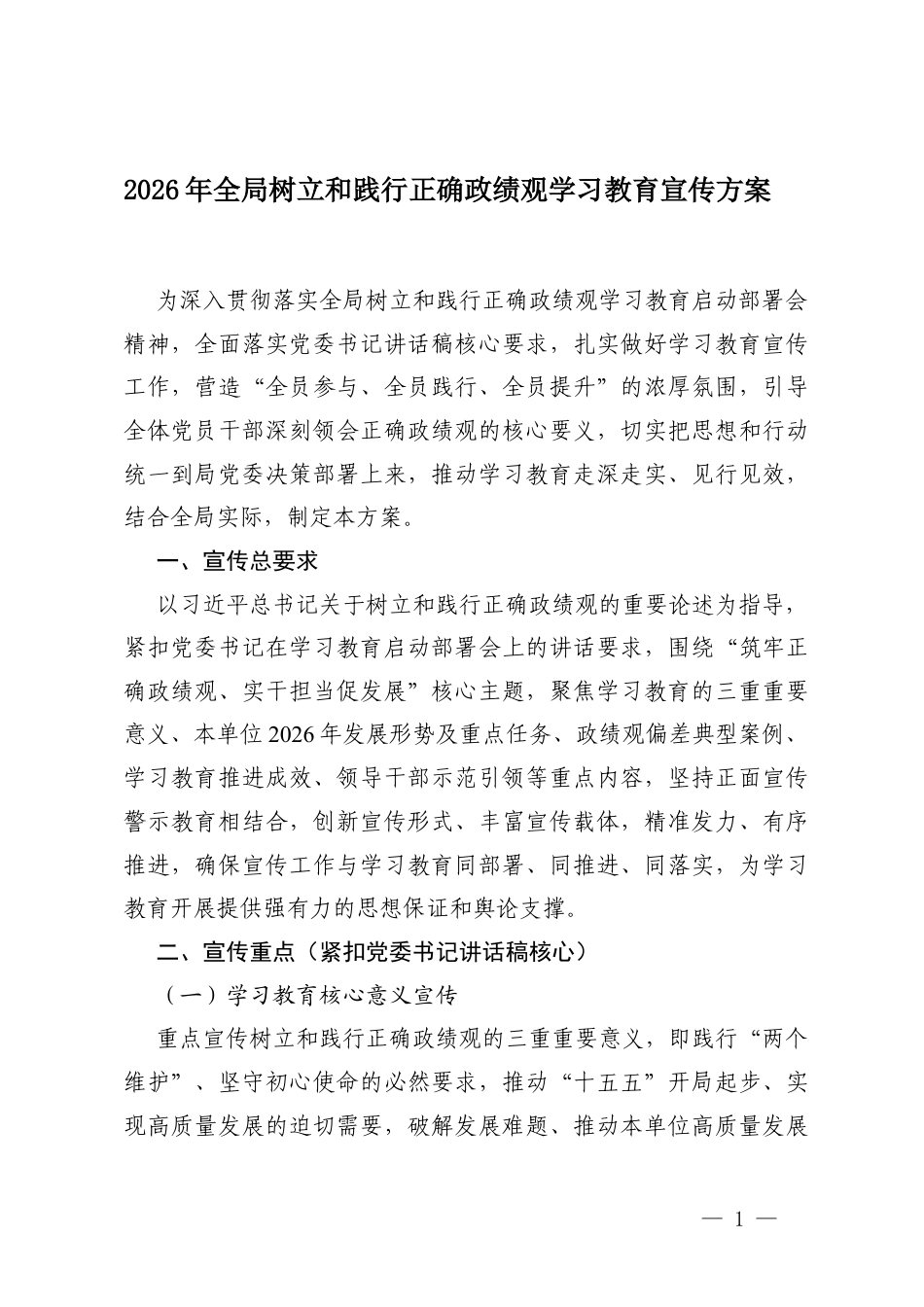 2026年全局树立和践行正确政绩观学习教育宣传方案

为深入贯彻落实全局树立和践行正确政绩观学习教育启动部署会精神，全面落实党委书记讲话稿核心要求，扎实做好学习教育宣传工作，营造“全员参与、全员践行、全员提升”的浓厚氛围，引导全体党员干部深刻领会正确政绩观的核心要义，切实把思想和行动统一到局党委决策部署上来，推动学习教育走深走实、见行见效，结合全局实际，制定本方案。

一、宣传总要求

以习近平总书记关于树立和践行正确政绩观的重要论述为指导，紧扣党委书记在学习教育启动部署会上的讲话要求，围绕“筑牢正确政绩观、实干担当促发展”核心主题，聚焦学习教育的三重重要意义、本单位2026年发展形势及重点任务、政绩观偏差典型案例、学习教育推进成效、领导干部示范引领等重点内容，坚持正面宣传警示教育相结合，创新宣传形式、丰富宣传载体，精准发力、有序推进，确保宣传工作与学习教育同部署、同推进、同落实，为学习教育开展提供强有力的思想保证和舆论支撑。

二、宣传重点（紧扣党委书记讲话稿核心）

（一）学习教育核心意义宣传

重点宣传树立和践行正确政绩观的三重重要意义，即践行“两个维护”、坚守初心使命的必然要求，推动“十五五”开局起步、实现高质量发展的迫切需要，破解发展难题、推动本单位高质量发展

— 1 —